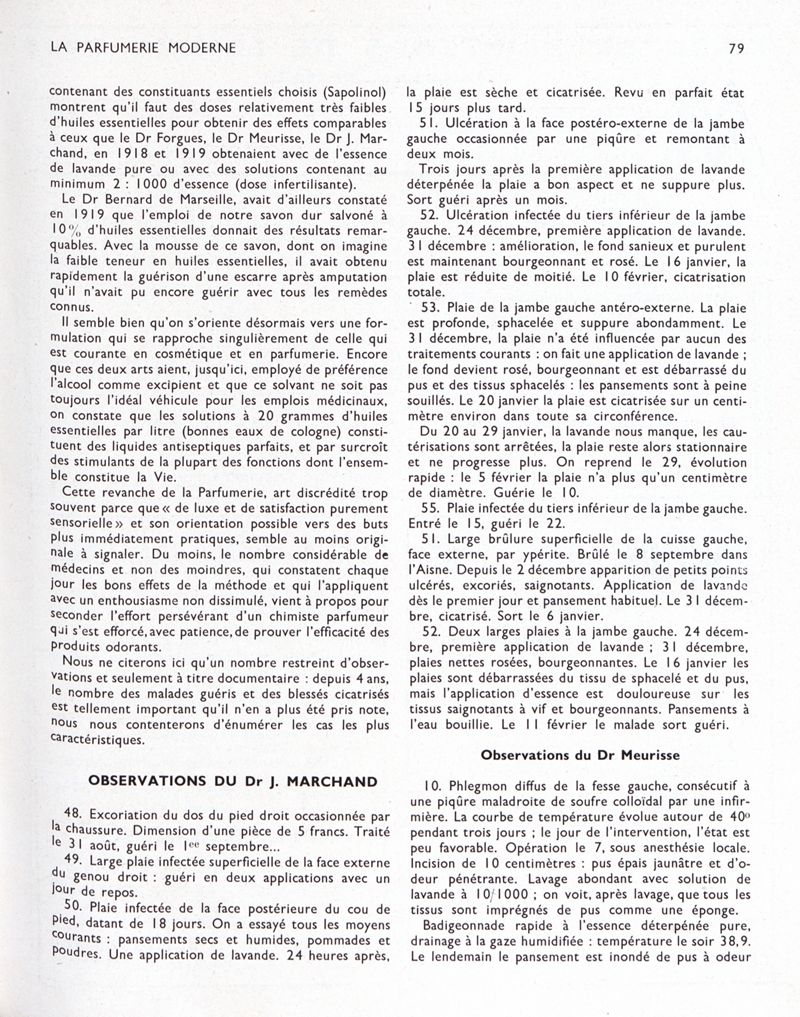 LA PARFUMERIE MODERNE

79

contenant des constituants essentiels choisis (Sapolinol) montrent qu'il faut des doses relativement très faibles d'huiles essentielles pour obtenir des effets comparables à ceux que le Dr Forgues, le Dr Meurisse, le Dr J. Marchand, en 1918 et 1919 obtenaient avec de l'essence de lavande pure ou avec des solutions contenant au minimum 2 : 1000 d'essence (dose infertilisante).

Le Dr Bernard de Marseille, avait d'ailleurs constaté en 1919 que l'emploi de notre savon dur salvoné à 10% d'huiles essentielles donnait des résultats remarquables. Avec la mousse de ce savon, dont on imagine la faible teneur en huiles essentielles, il avait obtenu rapidement la guérison d'une escarre après amputation qu'il n'avait pu encore guérir avec tous les remèdes connus.

Il semble bien qu'on s'oriente désormais vers une formulation qui se rapproche singulièrement de celle qui est courante en cosmétique et en parfumerie. Encore que ces deux arts aient, jusqu'ici, employé de préférence l'alcool comme excipient et que ce solvant ne soit pas toujours l'idéal véhicule pour les emplois médicinaux, on constate que les solutions à 20 grammes d'huiles essentielles par litre (bonnes eaux de cologne) constituent des liquides antiseptiques parfaits, et par surcroît des stimulants de la plupart des fonctions dont l'ensemble constitue la Vie.

Cette revanche de la Parfumerie, art discrédité trop souvent parce que « de luxe et de satisfaction purement sensorielle » et son orientation possible vers des buts plus immédiatement pratiques, semble au moins originale à signaler. Du moins, le nombre considérable de médecins et non des moindres, qui constatent chaque jour les bons effets de la méthode et qui l'appliquent avec un enthousiasme non dissimulé, vient à propos pour seconder l'effort persévérant d'un chimiste parfumeur qui s'est efforcé, avec patience, de prouver l'efficacité des produits odorants.

Nous ne citerons ici qu'un nombre restreint d'observations et seulement à titre documentaire : depuis 4 ans, le nombre des malades guéris et des blessés cicatrisés est tellement important qu'il n'en a plus été pris note, nous nous contenterons d'énumérer les cas les plus caractéristiques.

OBSERVATIONS DU Dr J. MARCHAND

48. Excoriation du dos du pied droit occasionnée par la chaussure. Dimension d'une pièce de 5 francs. Traité le 31 août, guéri le 1er septembre...

49. Large plaie infectée superficielle de la face externe du genou droit : guéri en deux applications avec un jour de repos.

50. Plaie infectée de la face postérieure du cou de pied, datant de 18 jours. On a essayé tous les moyens courants : pansements secs et humides, pommades et poudres. Une application de lavande. 24 heures après, la plaie est sèche et cicatrisée. Revu en parfait état 15 jours plus tard.

51. Ulcération à la face postéro-externe de la jambe gauche occasionnée par une piqûre et remontant à deux mois.

Trois jours après la première application de lavande déterpénée la plaie a bon aspect et ne suppure plus. Sort guéri après un mois.

52. Ulcération infectée du tiers inférieur de la jambe gauche. 24 décembre, première application de lavande. 31 décembre : amélioration, le fond sanieux et purulent est maintenant bourgeonnant et rosé. Le 16 janvier, la plaie est réduite de moitié. Le 10 février, cicatrisation totale.

53. Plaie de la jambe gauche antéro-externe. La plaie est profonde, sphacelée et suppure abondamment. Le 31 décembre, la plaie n'a été influencée par aucun des traitements courants : on fait une application de lavande ; le fond devient rosé, bourgeonnant et est débarrassé du pus et des tissus sphacelés : les pansements sont à peine souillés. Le 20 janvier la plaie est cicatrisée sur un centimètre environ dans toute sa circonférence.

Du 20 au 29 janvier, la lavande nous manque, les cautérisations sont arrêtées, la plaie reste alors stationnaire et ne progresse plus. On reprend le 29, évolution rapide : le 5 février la plaie n'a plus qu'un centimètre de diamètre. Guérie le 10.

55. Plaie infectée du tiers inférieur de la jambe gauche. Entré le 15, guéri le 22.

51. Large brûlure superficielle de la cuisse gauche, face externe, par ypérite. Brûlé le 8 septembre dans l'Aisne. Depuis le 2 décembre apparition de petits points ulcérés, excoriés, saignotants. Application de lavande dès le premier jour et pansement habituel. Le 31 décembre, cicatrisé. Sort le 6 janvier.

52. Deux larges plaies à la jambe gauche. 24 décembre, première application de lavande ; 31 décembre, plaies nettes rosées, bourgeonnantes. Le 16 janvier les plaies sont débarrassées du tissu de sphacelé et du pus, mais l'application d'essence est douloureuse sur les tissus saignotants à vif et bourgeonnants. Pansements à l'eau bouillie. Le 11 février le malade sort guéri.

Observations du Dr Meurisse

10. Phlegmon diffus de la fesse gauche, consécutif à une piqûre maladroite de soufre colloïdal par une infirmière. La courbe de température évolue autour de 40° pendant trois jours ; le jour de l'intervention, l'état est peu favorable. Opération le 7, sous anesthésie locale. Incision de 10 centimètres : pus épais jaunâtre et d'odeur pénétrante. Lavage abondant avec solution de lavande à 10/1000 ; on voit, après lavage, que tous les tissus sont imprégnés de pus comme une éponge.

Badigeonnade rapide à l'essence déterpénée pure, drainage à la gaze humidifiée : température le soir 38,9. Le lendemain le pansement est inondé de pus à odeur